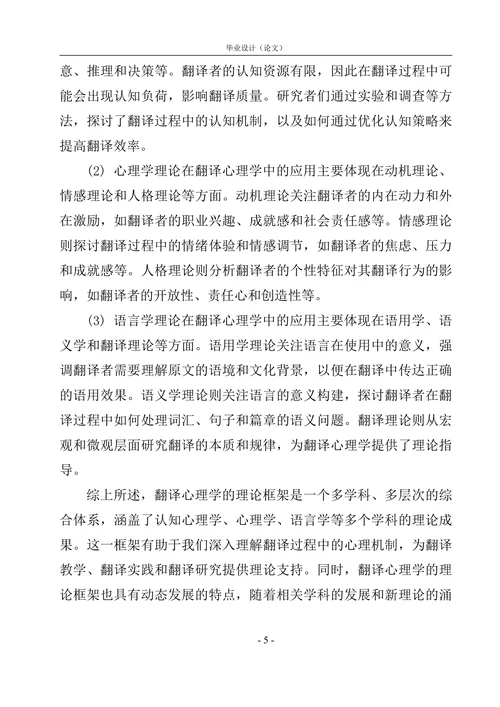 毕业设计（论文）

意、推理和决策等。翻译者的认知资源有限，因此在翻译过程中可能会出现认知负荷，影响翻译质量。研究者们通过实验和调查等方法，探讨了翻译过程中的认知机制，以及如何通过优化认知策略来提高翻译效率。

(2) 心理学理论在翻译心理学中的应用主要体现在动机理论、情感理论和人格理论等方面。动机理论关注翻译者的内在动力和外在激励，如翻译者的职业兴趣、成就感和社会责任感等。情感理论则探讨翻译过程中的情绪体验和情感调节，如翻译者的焦虑、压力和成就感等。人格理论则分析翻译者的个性特征对其翻译行为的影响，如翻译者的开放性、责任心和创造性等。

(3) 语言学理论在翻译心理学中的应用主要体现在语用学、语义学和翻译理论等方面。语用学理论关注语言在使用中的意义，强调翻译者需要理解原文的语境和文化背景，以便在翻译中传达正确的语用效果。语义学理论则关注语言的意义构建，探讨翻译者在翻译过程中如何处理词汇、句子和篇章的语义问题。翻译理论则从宏观和微观层面研究翻译的本质和规律，为翻译心理学提供了理论指导。

综上所述，翻译心理学的理论框架是一个多学科、多层次的综合体系，涵盖了认知心理学、心理学、语言学等多个学科的理论成果。这一框架有助于我们深入理解翻译过程中的心理机制，为翻译教学、翻译实践和翻译研究提供理论支持。同时，翻译心理学的理论框架也具有动态发展的特点，随着相关学科的发展和新理论的涌

- 5 -